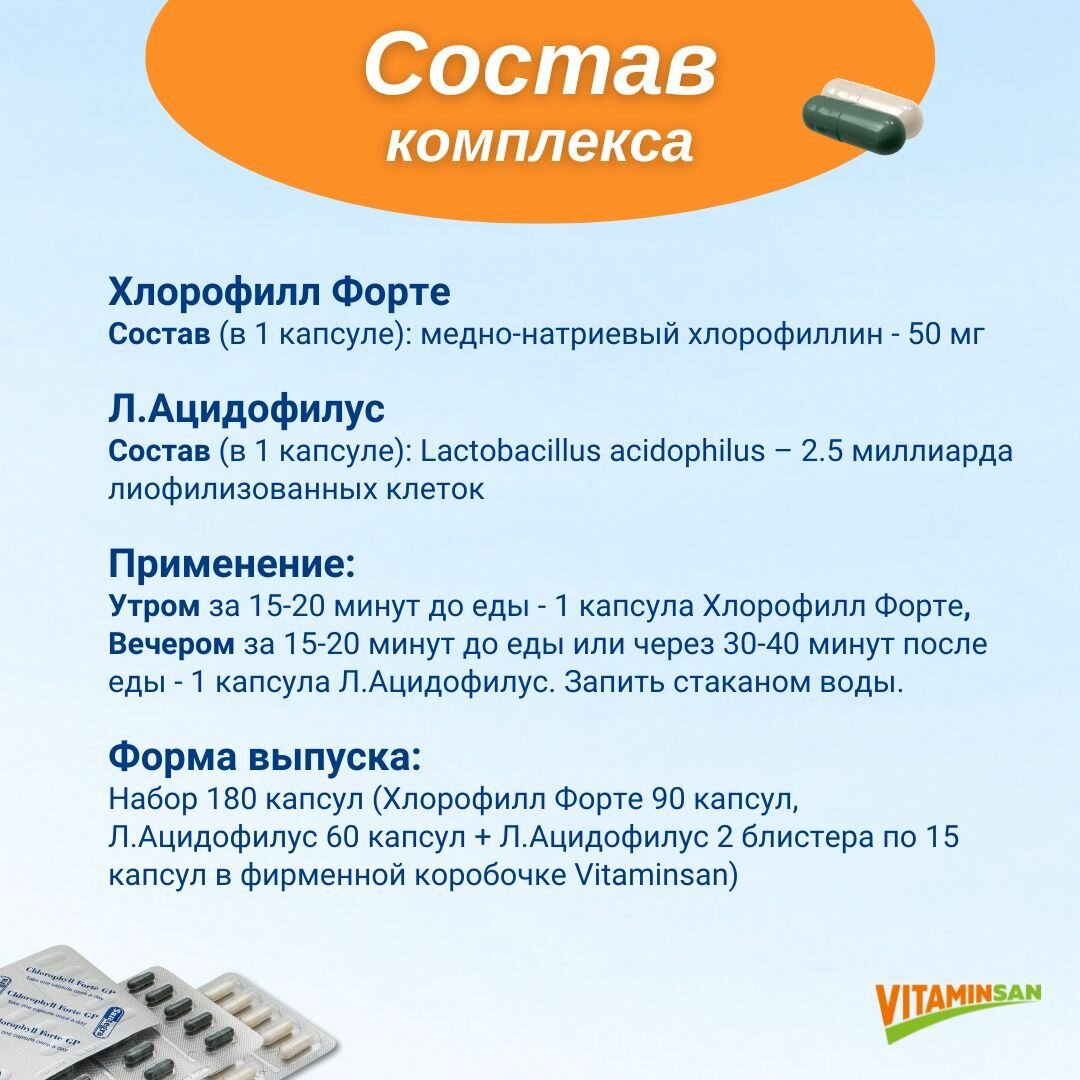 Состав комплекса

Хлорофилл Форте
Состав (в 1 капсуле): медно-натриевый хлорофиллин - 50 мг

Л.Ацидофилус
Состав (в 1 капсуле): Lactobacillus acidophilus – 2.5 миллиарда лиофилизованных клеток

Применение:
Утром за 15-20 минут до еды - 1 капсула Хлорофилл Форте, Вечером за 15-20 минут до еды или через 30-40 минут после еды - 1 капсула Л.Ацидофилус. Запить стаканом воды.

Форма выпуска:
Набор 180 капсул (Хлорофилл Форте 90 капсул, Л.Ацидофилус 60 капсул + Л.Ацидофилус 2 блистера по 15 капсул в фирменной коробочке Vitaminsan)

Chlorophyll Forte GP
Chlorophyll Forte GP
Chlorophyll Forte GP

VITAMINSAN